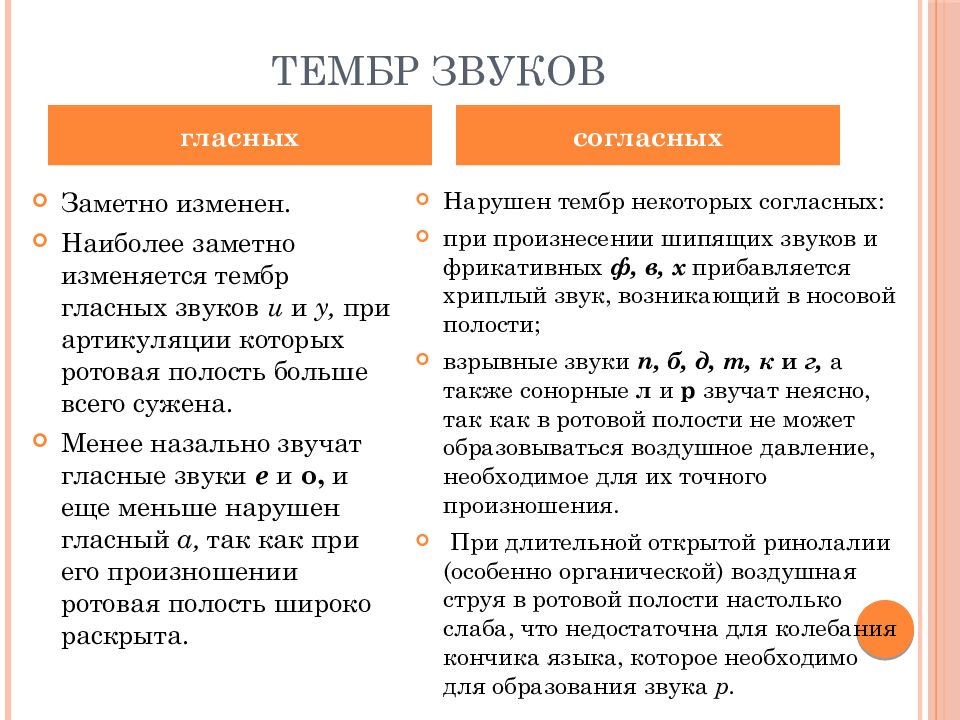 ТЕМБР ЗВУКОВ

гласных

• Заметно изменен.
• Наиболее заметно изменяется тембр гласных звуков и и у, при артикуляции которых ротовая полость больше всего сужена.
• Менее назально звучат гласные звуки е и о, и еще меньше нарушен гласный а, так как при его произношении ротовая полость широко раскрыта.

согласных

• Нарушен тембр некоторых согласных:
• при произнесении шипящих звуков и фрикативных ф, в, х прибавляется хриплый звук, возникающий в носовой полости;
• взрывные звуки п, б, д, т, к и г, а также сонорные л и р звучат неясно, так как в ротовой полости не может образовываться воздушное давление, необходимое для их точного произношения.
• При длительной открытой ринолалии (особенно органической) воздушная струя в ротовой полости настолько слаба, что недостаточна для колебания кончика языка, которое необходимо для образования звука р.